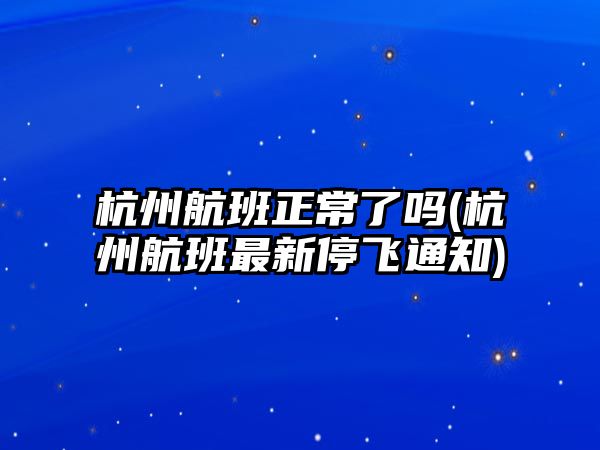 杭州航班正常了吗(杭州航班最新停飞通知)